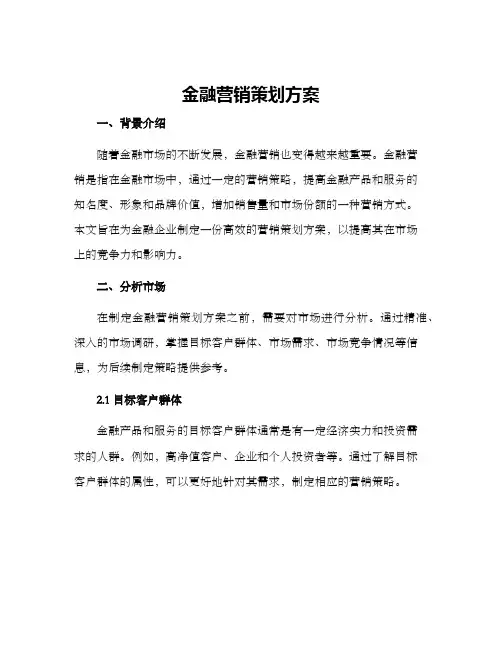 金融营销策划方案

一、背景介绍

随着金融市场的不断发展，金融营销也变得越来越重要。金融营销是指在金融市场中，通过一定的营销策略，提高金融产品和服务的知名度、形象和品牌价值，增加销售量和市场份额的一种营销方式。本文旨在为金融企业制定一份高效的营销策划方案，以提高其在市场上的竞争力和影响力。

二、分析市场

在制定金融营销策划方案之前，需要对市场进行分析。通过精准、深入的市场调研，掌握目标客户群体、市场需求、市场竞争情况等信息，为后续制定策略提供参考。

2.1 目标客户群体

金融产品和服务的目标客户群体通常是有一定经济实力和投资需求的人群。例如，高净值客户、企业和个人投资者等。通过了解目标客户群体的属性，可以更好地针对其需求，制定相应的营销策略。